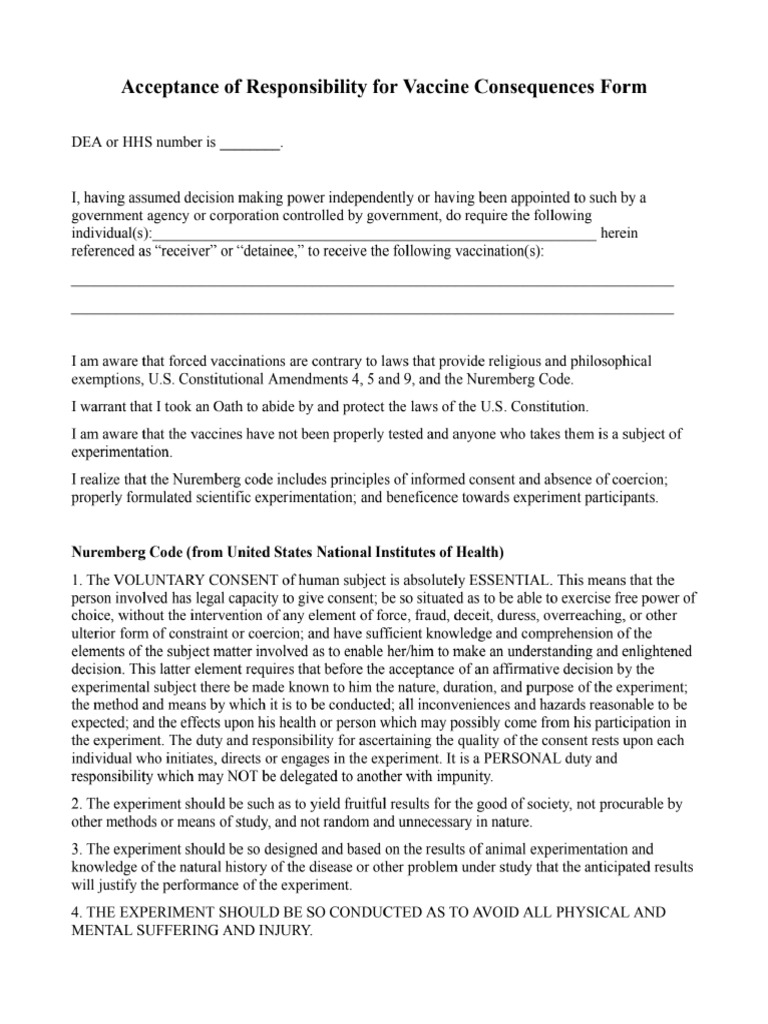 Acceptance of Responsibility for Vaccine Consequences Form

DEA or HHS number is ____.

I, having assumed decision making power independently or having been appointed to such by a government agency or corporation controlled by government, do require the following individual(s):____ herein referenced as "receiver" or "detainee," to receive the following vaccination(s):

____

____

I am aware that forced vaccinations are contrary to laws that provide religious and philosophical exemptions, U.S. Constitutional Amendments 4, 5 and 9, and the Nuremberg Code.

I warrant that I took an Oath to abide by and protect the laws of the U.S. Constitution.

I am aware that the vaccines have not been properly tested and anyone who takes them is a subject of experimentation.

I realize that the Nuremberg code includes principles of informed consent and absence of coercion; properly formulated scientific experimentation; and beneficence towards experiment participants.

Nuremberg Code (from United States National Institutes of Health)

1. The VOLUNTARY CONSENT of human subject is absolutely ESSENTIAL. This means that the person involved has legal capacity to give consent; be so situated as to be able to exercise free power of choice, without the intervention of any element of force, fraud, deceit, duress, overreaching, or other ulterior form of constraint or coercion; and have sufficient knowledge and comprehension of the elements of the subject matter involved as to enable her/him to make an understanding and enlightened decision. This latter element requires that before the acceptance of an affirmative decision by the experimental subject there be made known to him the nature, duration, and purpose of the experiment; the method and means by which it is to be conducted; all inconveniences and hazards reasonable to be expected; and the effects upon his health or person which may possibly come from his participation in the experiment. The duty and responsibility for ascertaining the quality of the consent rests upon each individual who initiates, directs or engages in the experiment. It is a PERSONAL duty and responsibility which may NOT be delegated to another with impunity.

2. The experiment should be such as to yield fruitful results for the good of society, not procurable by other methods or means of study, and not random and unnecessary in nature.

3. The experiment should be so designed and based on the results of animal experimentation and knowledge of the natural history of the disease or other problem under study that the anticipated results will justify the performance of the experiment.

4. THE EXPERIMENT SHOULD BE SO CONDUCTED AS TO AVOID ALL PHYSICAL AND MENTAL SUFFERING AND INJURY.